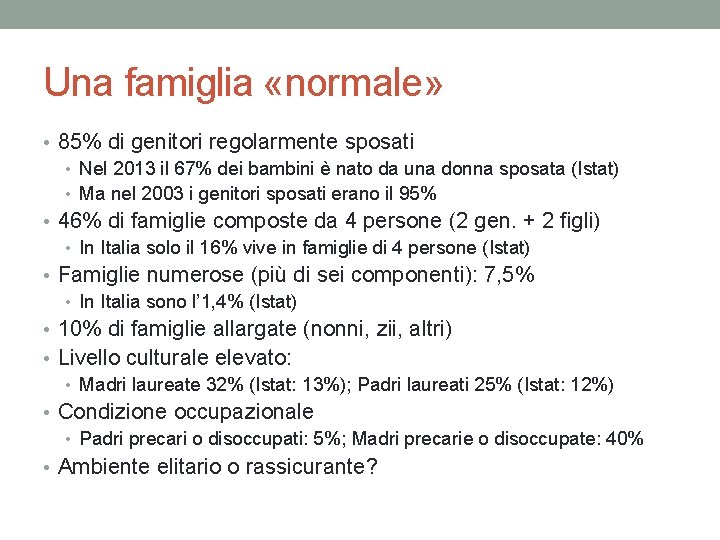 Una famiglia «normale»

• 85% di genitori regolarmente sposati
  • Nel 2013 il 67% dei bambini è nato da una donna sposata (Istat)
  • Ma nel 2003 i genitori sposati erano il 95%
• 46% di famiglie composte da 4 persone (2 gen. + 2 figli)
  • In Italia solo il 16% vive in famiglie di 4 persone (Istat)
• Famiglie numerose (più di sei componenti): 7,5%
  • In Italia sono l'1,4% (Istat)
• 10% di famiglie allargate (nonni, zii, altri)
• Livello culturale elevato:
  • Madri laureate 32% (Istat: 13%); Padri laureati 25% (Istat: 12%)
• Condizione occupazionale
  • Padri precari o disoccupati: 5%; Madri precarie o disoccupate: 40%
• Ambiente elitario o rassicurante?